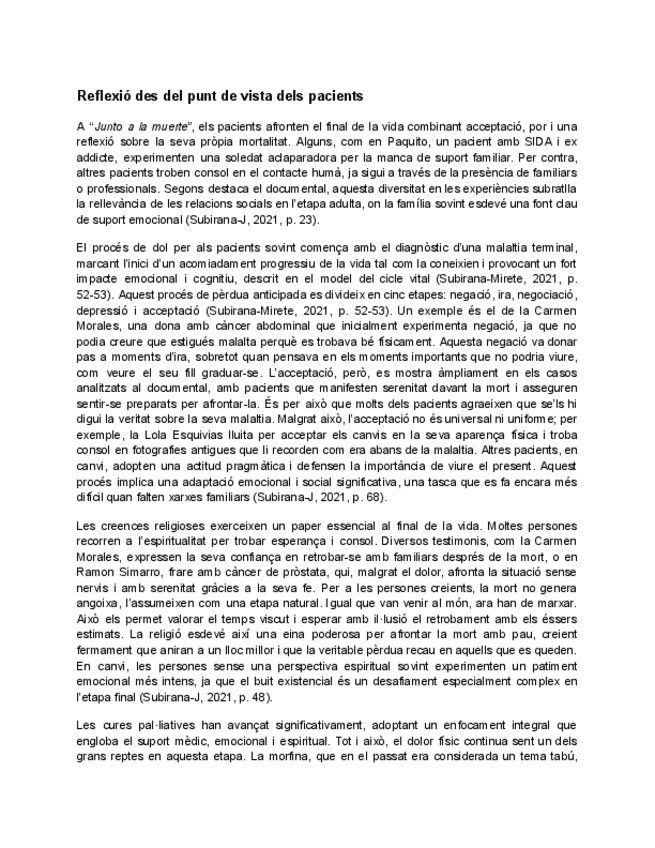 Reflexió des del punt de vista dels pacients

A "Junto a la muerte", els pacients afronten el final de la vida combinant acceptació, por i una reflexió sobre la seva pròpia mortalitat. Alguns, com en Paquito, un pacient amb SIDA i ex addicte, experimenten una soledat aclaparadora per la manca de suport familiar. Per contra, altres pacients troben consol en el contacte humà, ja sigui a través de la presència de familiars o professionals. Segons destaca el documental, aquesta diversitat en les experiències subratlla la rellevància de les relacions socials en l'etapa adulta, on la família sovint esdevé una font clau de suport emocional (Subirana-J, 2021, p. 23).

El procés de dol per als pacients sovint comença amb el diagnòstic d'una malaltia terminal, marcant l'inici d'un acomiadament progressiu de la vida tal com la coneixien i provocant un fort impacte emocional i cognitiu, descrit en el model del cicle vital (Subirana-Mirete, 2021, p. 52-53). Aquest procés de pèrdua anticipada es divideix en cinc etapes: negació, ira, negociació, depressió i acceptació (Subirana-Mirete, 2021, p. 52-53). Un exemple és el de la Carmen Morales, una dona amb càncer abdominal que inicialment experimenta negació, ja que no podia creure que estigués malalta perquè es trobava bé físicament. Aquesta negació va donar pas a moments d'ira, sobretot quan pensava en els moments importants que no podria viure, com veure el seu fill graduar-se. L'acceptació, però, es mostra àmpliament en els casos analitzats al documental, amb pacients que manifesten serenitat davant la mort i asseguren sentir-se preparats per afrontar-la. És per això que molts dels pacients agraeixen que se'ls hi digui la veritat sobre la seva malaltia. Malgrat això, l'acceptació no és universal ni uniforme; per exemple, la Lola Esquivias lluita per acceptar els canvis en la seva aparença física i troba consol en fotografies antigues que li recorden com era abans de la malaltia. Altres pacients, en canvi, adopten una actitud pragmàtica i defensen la importància de viure el present. Aquest procés implica una adaptació emocional i social significativa, una tasca que es fa encara més difícil quan falten xarxes familiars (Subirana-J, 2021, p. 68).

Les creences religioses exerceixen un paper essencial al final de la vida. Moltes persones recorren a l'espiritualitat per trobar esperança i consol. Diversos testimonis, com la Carmen Morales, expressen la seva confiança en retrobar-se amb familiars després de la mort, o en Ramon Simarro, frare amb càncer de pròstata, qui, malgrat el dolor, afronta la situació sense nervis i amb serenitat gràcies a la seva fe. Per a les persones creients, la mort no genera angoixa, l'assumeixen com una etapa natural. Igual que van venir al món, ara han de marxar. Això els permet valorar el temps viscut i esperar amb il·lusió el retrobament amb els éssers estimats. La religió esdevé així una eina poderosa per afrontar la mort amb pau, creient fermament que aniran a un lloc millor i que la veritable pèrdua recau en aquells que es queden. En canvi, les persones sense una perspectiva espiritual sovint experimenten un patiment emocional més intens, ja que el buit existencial és un desafiament especialment complex en l'etapa final (Subirana-J, 2021, p. 48).

Les cures pal·liatives han avançat significativament, adoptant un enfocament integral que engloba el suport mèdic, emocional i espiritual. Tot i això, el dolor físic continua sent un dels grans reptes en aquesta etapa. La morfina, que en el passat era considerada un tema tabú,